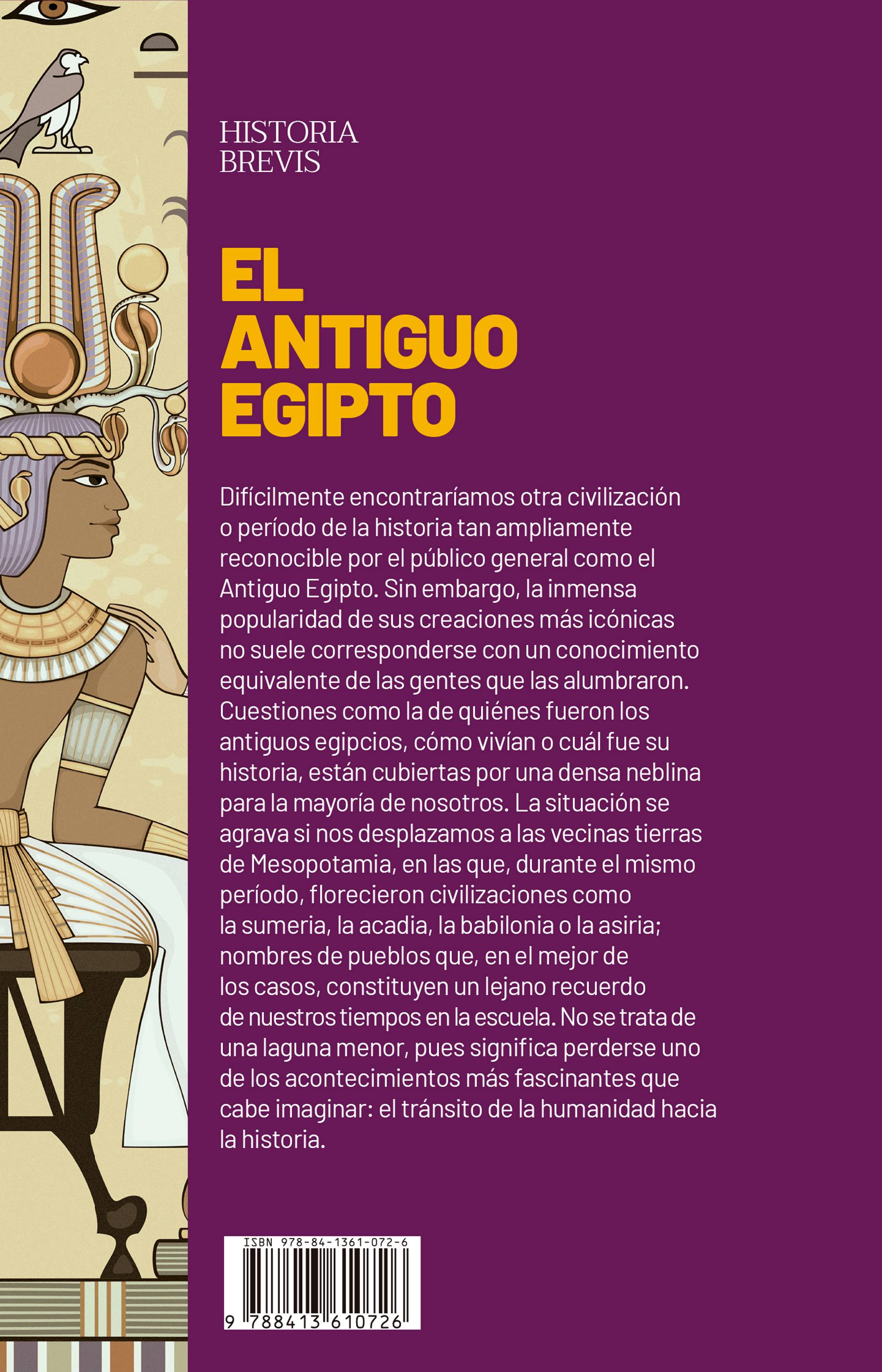 HISTORIA
BREVIS

EL
ANTIGUO
EGIPTO

Difícilmente encontraríamos otra civilización o período de la historia tan ampliamente reconocible por el público general como el Antiguo Egipto. Sin embargo, la inmensa popularidad de sus creaciones más icónicas no suele corresponderse con un conocimiento equivalente de las gentes que las alumbraron. Cuestiones como la de quiénes fueron los antiguos egipcios, cómo vivían o cuál fue su historia, están cubiertas por una densa neblina para la mayoría de nosotros. La situación se agrava si nos desplazamos a las vecinas tierras de Mesopotamia, en las que, durante el mismo período, florecieron civilizaciones como la sumeria, la acadia, la babilonia o la asiria; nombres de pueblos que, en el mejor de los casos, constituyen un lejano recuerdo de nuestros tiempos en la escuela. No se trata de una laguna menor, pues significa perderse uno de los acontecimientos más fascinantes que cabe imaginar: el tránsito de la humanidad hacia la historia.

ISBN 978-84-1361-072-6

9 788413 610726